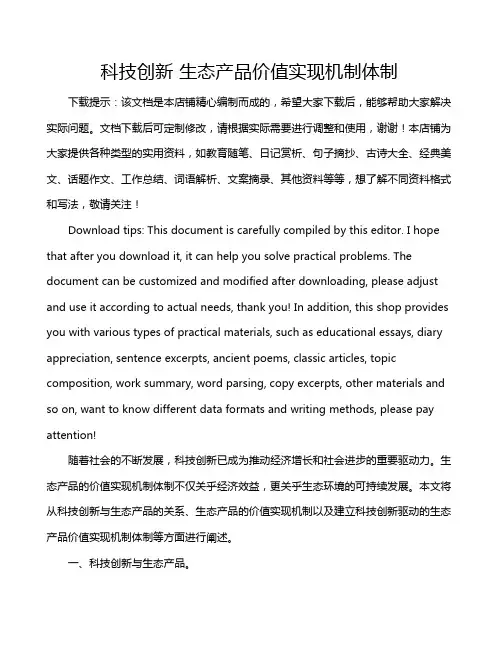 科技创新 生态产品价值实现机制体制

下载提示：该文档是本店铺精心编制而成的，希望大家下载后，能够帮助大家解决实际问题。文档下载后可定制修改，请根据实际需要进行调整和使用，谢谢！本店铺为大家提供各种类型的实用资料，如教育随笔、日记赏析、句子摘抄、古诗大全、经典美文、话题作文、工作总结、词语解析、文案摘录、其他资料等等，想了解不同资料格式和写法，敬请关注！

Download tips: This document is carefully compiled by this editor. I hope that after you download it, it can help you solve practical problems. The document can be customized and modified after downloading, please adjust and use it according to actual needs, thank you! In addition, this shop provides you with various types of practical materials, such as educational essays, diary appreciation, sentence excerpts, ancient poems, classic articles, topic composition, work summary, word parsing, copy excerpts, other materials and so on, want to know different data formats and writing methods, please pay attention!

随着社会的不断发展，科技创新已成为推动经济增长和社会进步的重要驱动力。生态产品的价值实现机制体制不仅关乎经济效益，更关乎生态环境的可持续发展。本文将从科技创新与生态产品的关系、生态产品的价值实现机制以及建立科技创新驱动的生态产品价值实现机制体制等方面进行阐述。

一、科技创新与生态产品。